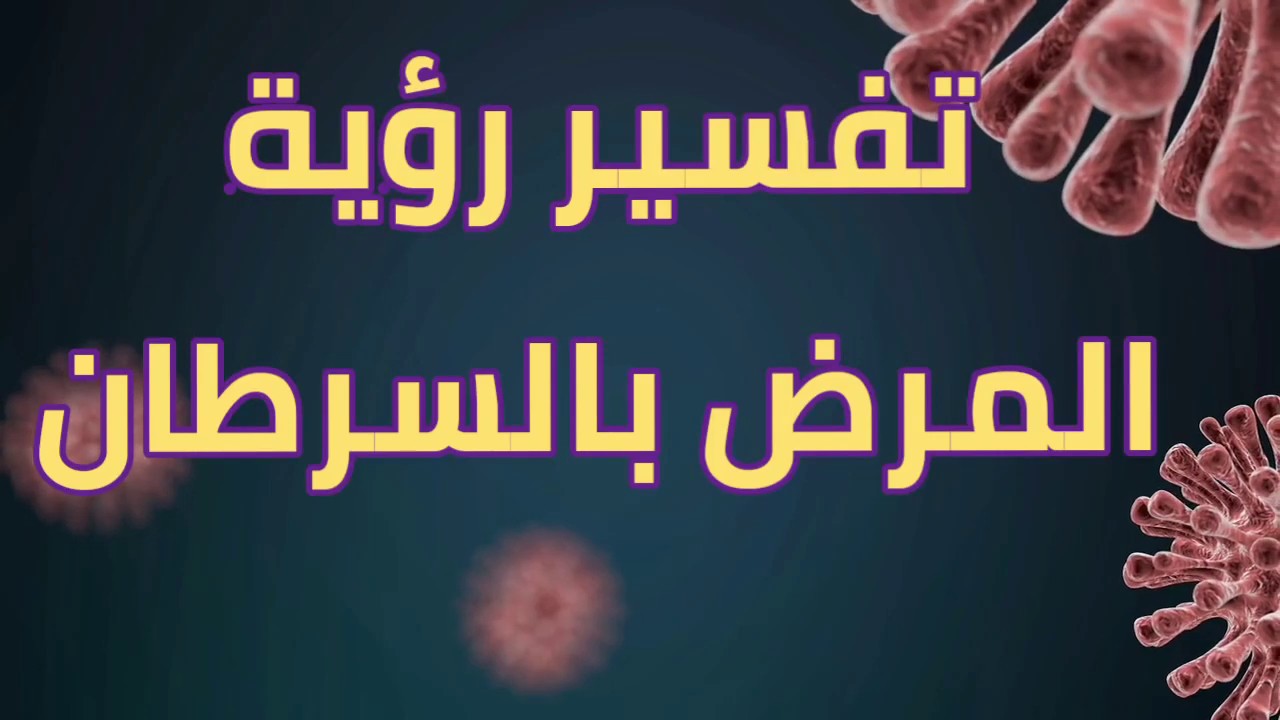 تفسير رؤية
المرض بالسرطان